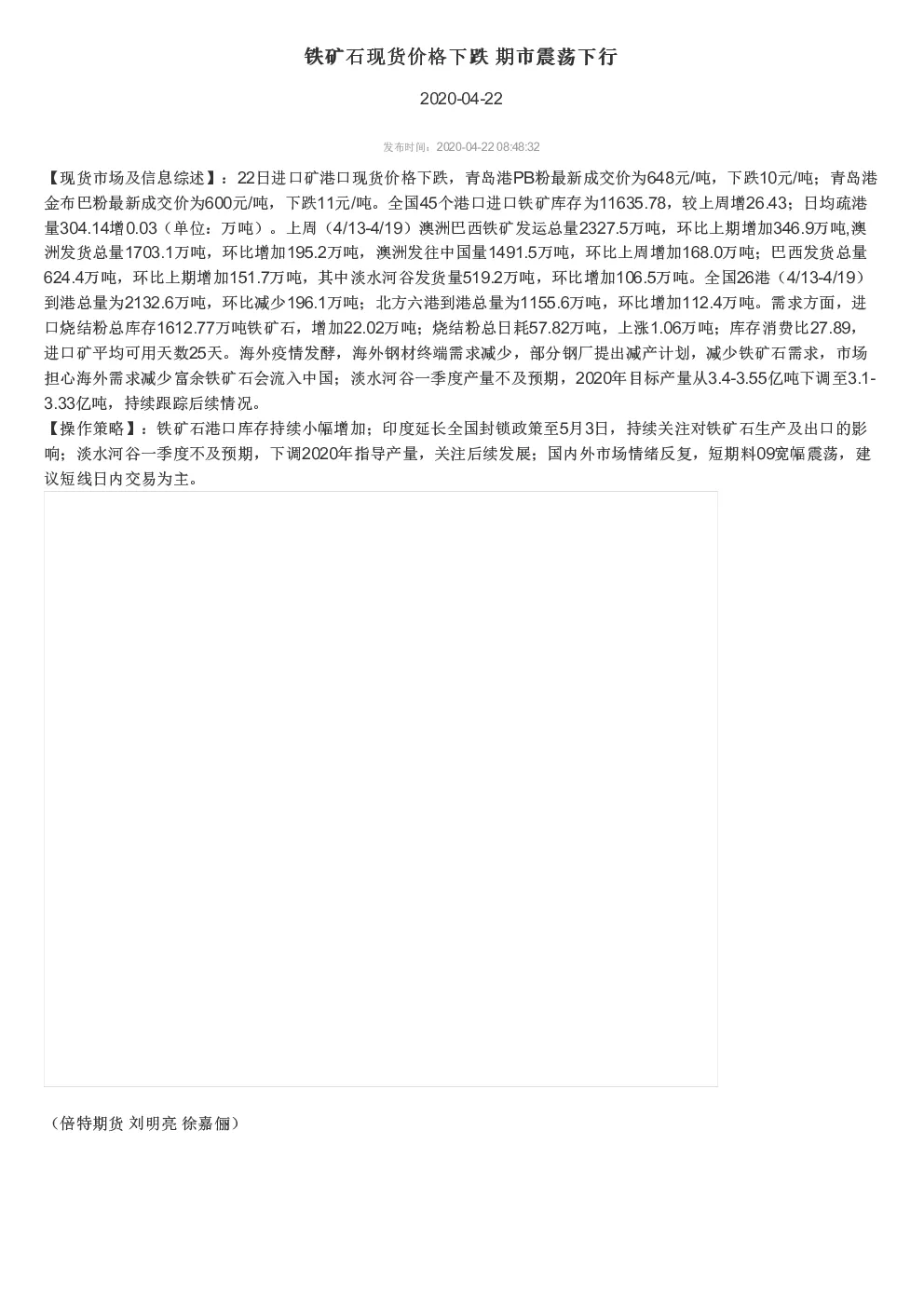 铁矿石现货价格下跌 期市震荡下行

2020-04-22

发布时间：2020-04-22 08:48:32

【现货市场及信息综述】：22日进口矿港口现货价格下跌，青岛港PB粉最新成交价为648元/吨，下跌10元/吨；青岛港金布巴粉最新成交价为600元/吨，下跌11元/吨。全国45个港口进口铁矿库存为11635.78，较上周增26.43；日均疏港量304.14增0.03（单位：万吨）。上周（4/13-4/19）澳洲巴西铁矿发运总量2327.5万吨，环比上期增加346.9万吨,澳洲发货总量1703.1万吨，环比增加195.2万吨，澳洲发往中国量1491.5万吨，环比上周增加168.0万吨；巴西发货总量624.4万吨，环比上期增加151.7万吨，其中淡水河谷发货量519.2万吨，环比增加106.5万吨。全国26港（4/13-4/19）到港总量为2132.6万吨，环比减少196.1万吨；北方六港到港总量为1155.6万吨，环比增加112.4万吨。需求方面，进口烧结粉总库存1612.77万吨铁矿石，增加22.02万吨；烧结粉总日耗57.82万吨，上涨1.06万吨；库存消费比27.89，进口矿平均可用天数25天。海外疫情发酵，海外钢材终端需求减少，部分钢厂提出减产计划，减少铁矿石需求，市场担心海外需求减少富余铁矿石会流入中国；淡水河谷一季度产量不及预期，2020年目标产量从3.4-3.55亿吨下调至3.1-3.33亿吨，持续跟踪后续情况。
【操作策略】：铁矿石港口库存持续小幅增加；印度延长全国封锁政策至5月3日，持续关注对铁矿石生产及出口的影响；淡水河谷一季度不及预期，下调2020年指导产量，关注后续发展；国内外市场情绪反复，短期料09宽幅震荡，建议短线日内交易为主。

（倍特期货 刘明亮 徐嘉俪）